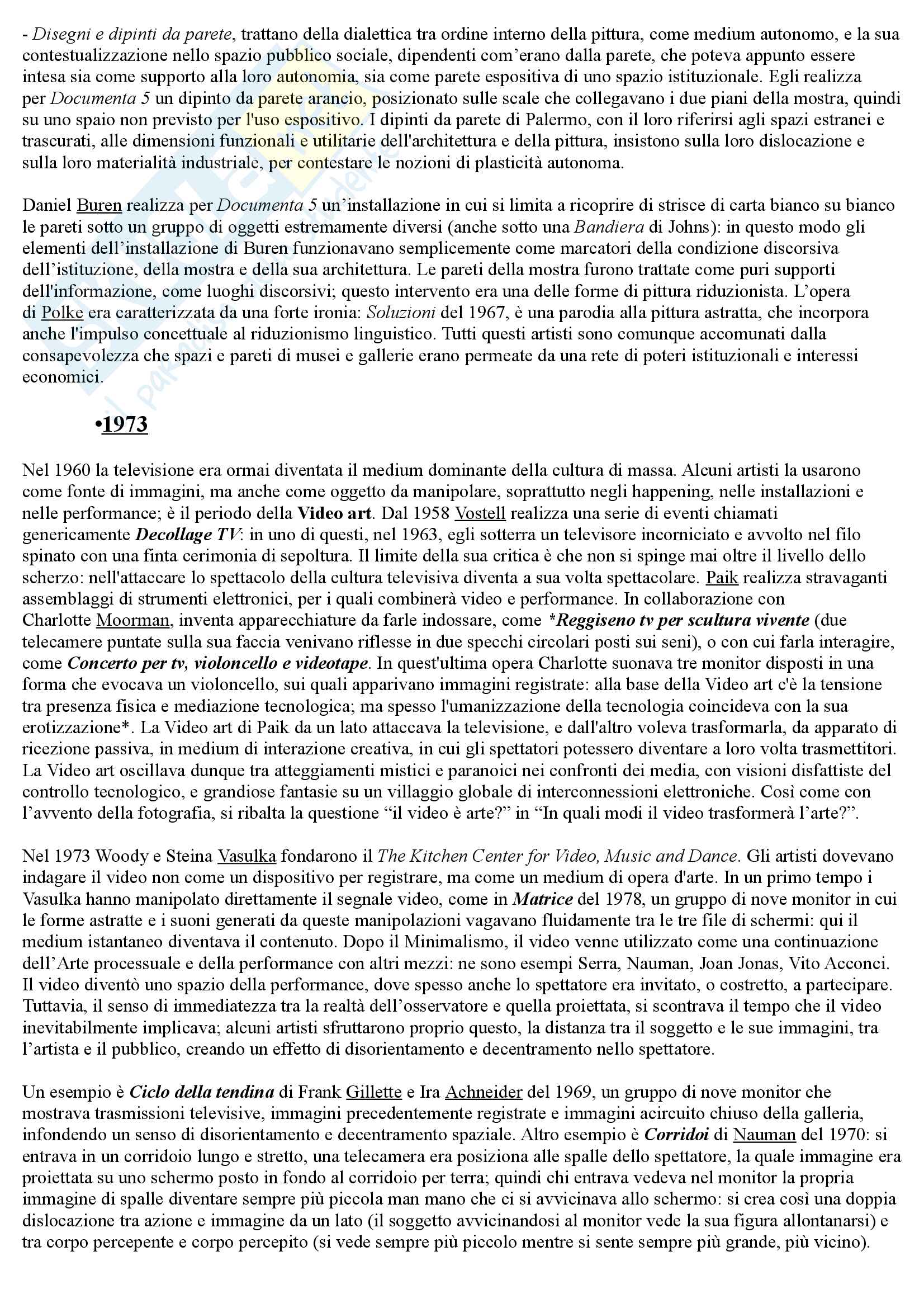 - Disegni e dipinti da parete, trattano della dialettica tra ordine interno della pittura, come medium autonomo, e la sua contestualizzazione nello spazio pubblico sociale, dipendenti com'erano dalla parete, che poteva appunto essere intesa sia come supporto alla loro autonomia, sia come parete espositiva di uno spazio istituzionale. Egli realizza per Documenta 5 un dipinto da parete arancio, posizionato sulle scale che collegavano i due piani della mostra, quindi su uno spaio non previsto per l'uso espositivo. I dipinti da parete di Palermo, con il loro riferirsi agli spazi estranei e trascurati, alle dimensioni funzionali e utilitarie dell'architettura e della pittura, insistono sulla loro dislocazione e sulla loro materialità industriale, per contestare le nozioni di plasticità autonoma.

Daniel Buren realizza per Documenta 5 un'installazione in cui si limita a ricoprire di strisce di carta bianco su bianco le pareti sotto un gruppo di oggetti estremamente diversi (anche sotto una Bandiera di Johns): in questo modo gli elementi dell'installazione di Buren funzionavano semplicemente come marcatori della condizione discorsiva dell'istituzione, della mostra e della sua architettura. Le pareti della mostra furono trattate come puri supporti dell'informazione, come luoghi discorsivi; questo intervento era una delle forme di pittura riduzionista. L'opera di Polke era caratterizzata da una forte ironia: Soluzioni del 1967, è una parodia alla pittura astratta, che incorpora anche l'impulso concettuale al riduzionismo linguistico. Tutti questi artisti sono comunque accomunati dalla consapevolezza che spazi e pareti di musei e gallerie erano permeate da una rete di poteri istituzionali e interessi economici.

•1973

Nel 1960 la televisione era ormai diventata il medium dominante della cultura di massa. Alcuni artisti la usarono come fonte di immagini, ma anche come oggetto da manipolare, soprattutto negli happening, nelle installazioni e nelle performance; è il periodo della Video art. Dal 1958 Vostell realizza una serie di eventi chiamati genericamente Decollage TV: in uno di questi, nel 1963, egli sotterra un televisore incorniciato e avvolto nel filo spinato con una finta cerimonia di sepoltura. Il limite della sua critica è che non si spinge mai oltre il livello dello scherzo: nell'attaccare lo spettacolo della cultura televisiva diventa a sua volta spettacolare. Paik realizza stravaganti assemblaggi di strumenti elettronici, per i quali combinerà video e performance. In collaborazione con Charlotte Moorman, inventa apparecchiature da farle indossare, come *Reggiseno tv per scultura vivente (due telecamere puntate sulla sua faccia venivano riflesse in due specchi circolari posti sui seni), o con cui farla interagire, come Concerto per tv, violoncello e videotape. In quest'ultima opera Charlotte suonava tre monitor disposti in una forma che evocava un violoncello, sui quali apparivano immagini registrate: alla base della Video art c'è la tensione tra presenza fisica e mediazione tecnologica; ma spesso l'umanizzazione della tecnologia coincideva con la sua erotizzazione*. La Video art di Paik da un lato attaccava la televisione, e dall'altro voleva trasformarla, da apparato di ricezione passiva, in medium di interazione creativa, in cui gli spettatori potessero diventare a loro volta trasmettitori. La Video art oscillava dunque tra atteggiamenti mistici e paranoici nei confronti dei media, con visioni disfattiste del controllo tecnologico, e grandiose fantasie su un villaggio globale di interconnessioni elettroniche. Così come con l'avvento della fotografia, si ribalta la questione "il video è arte?" in "In quali modi il video trasformerà l'arte?".

Nel 1973 Woody e Steina Vasulka fondarono il The Kitchen Center for Video, Music and Dance. Gli artisti dovevano indagare il video non come un dispositivo per registrare, ma come un medium di opera d'arte. In un primo tempo i Vasulka hanno manipolato direttamente il segnale video, come in Matrice del 1978, un gruppo di nove monitor in cui le forme astratte e i suoni generati da queste manipolazioni vagavano fluidamente tra le tre file di schermi: qui il medium istantaneo diventava il contenuto. Dopo il Minimalismo, il video venne utilizzato come una continuazione dell'Arte processuale e della performance con altri mezzi: ne sono esempi Serra, Nauman, Joan Jonas, Vito Acconci. Il video diventò uno spazio della performance, dove spesso anche lo spettatore era invitato, o costretto, a partecipare. Tuttavia, il senso di immediatezza tra la realtà dell'osservatore e quella proiettata, si scontrava il tempo che il video inevitabilmente implicava; alcuni artisti sfruttarono proprio questo, la distanza tra il soggetto e le sue immagini, tra l'artista e il pubblico, creando un effetto di disorientamento e decentramento nello spettatore.

Un esempio è Ciclo della tendina di Frank Gillette e Ira Achneider del 1969, un gruppo di nove monitor che mostrava trasmissioni televisive, immagini precedentemente registrate e immagini acircuito chiuso della galleria, infondendo un senso di disorientamento e decentramento spaziale. Altro esempio è Corridoi di Nauman del 1970: si entrava in un corridoio lungo e stretto, una telecamera era posiziona alle spalle dello spettatore, la quale immagine era proiettata su uno schermo posto in fondo al corridoio per terra; quindi chi entrava vedeva nel monitor la propria immagine di spalle diventare sempre più piccola man mano che ci si avvicinava allo schermo: si crea così una doppia dislocazione tra azione e immagine da un lato (il soggetto avvicinandosi al monitor vede la sua figura allontanarsi) e tra corpo percepente e corpo percepito (si vede sempre più piccolo mentre si sente sempre più grande, più vicino).